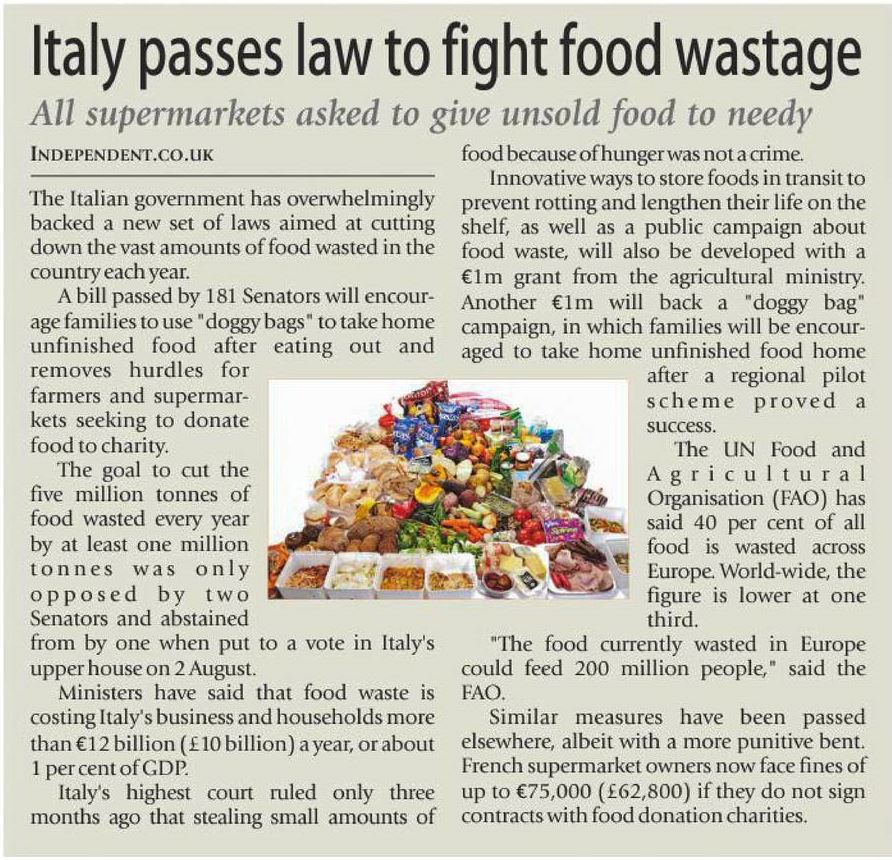 Italy passes law to fight food wastage

All supermarkets asked to give unsold food to needy

INDEPENDENT.CO.UK

The Italian government has overwhelmingly backed a new set of laws aimed at cutting down the vast amounts of food wasted in the country each year.

A bill passed by 181 Senators will encourage families to use "doggy bags" to take home unfinished food after eating out and removes hurdles for farmers and supermarkets seeking to donate food to charity.

The goal to cut the five million tonnes of food wasted every year by at least one million tonnes was only opposed by two Senators and abstained from by one when put to a vote in Italy's upper house on 2 August.

Ministers have said that food waste is costing Italy's business and households more than €12 billion (£10 billion) a year, or about 1 per cent of GDP.

Italy's highest court ruled only three months ago that stealing small amounts of food because of hunger was not a crime.

Innovative ways to store foods in transit to prevent rotting and lengthen their life on the shelf, as well as a public campaign about food waste, will also be developed with a €1m grant from the agricultural ministry. Another €1m will back a "doggy bag" campaign, in which families will be encouraged to take home unfinished food home after a regional pilot scheme proved a success.

The UN Food and Agricultural Organisation (FAO) has said 40 per cent of all food is wasted across Europe. World-wide, the figure is lower at one third.

"The food currently wasted in Europe could feed 200 million people," said the FAO.

Similar measures have been passed elsewhere, albeit with a more punitive bent. French supermarket owners now face fines of up to €75,000 (£62,800) if they do not sign contracts with food donation charities.